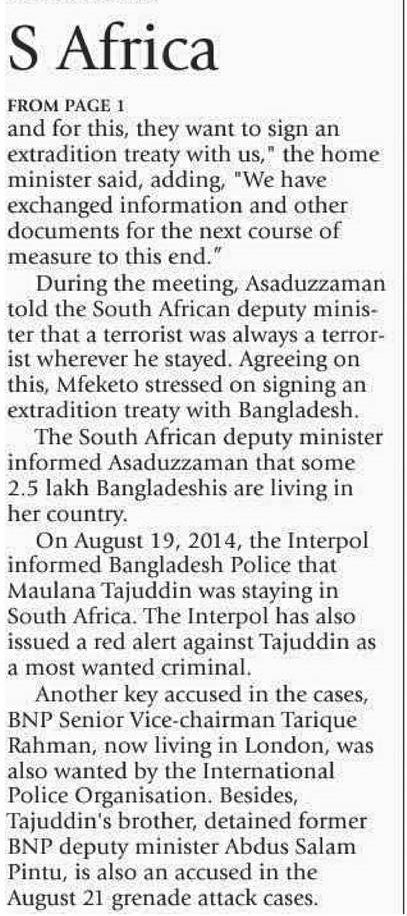 S Africa

FROM PAGE 1
and for this, they want to sign an extradition treaty with us," the home minister said, adding, "We have exchanged information and other documents for the next course of measure to this end."

During the meeting, Asaduzzaman told the South African deputy minister that a terrorist was always a terrorist wherever he stayed. Agreeing on this, Mfeketo stressed on signing an extradition treaty with Bangladesh.

The South African deputy minister informed Asaduzzaman that some 2.5 lakh Bangladeshis are living in her country.

On August 19, 2014, the Interpol informed Bangladesh Police that Maulana Tajuddin was staying in South Africa. The Interpol has also issued a red alert against Tajuddin as a most wanted criminal.

Another key accused in the cases, BNP Senior Vice-chairman Tarique Rahman, now living in London, was also wanted by the International Police Organisation. Besides, Tajuddin's brother, detained former BNP deputy minister Abdus Salam Pintu, is also an accused in the August 21 grenade attack cases.